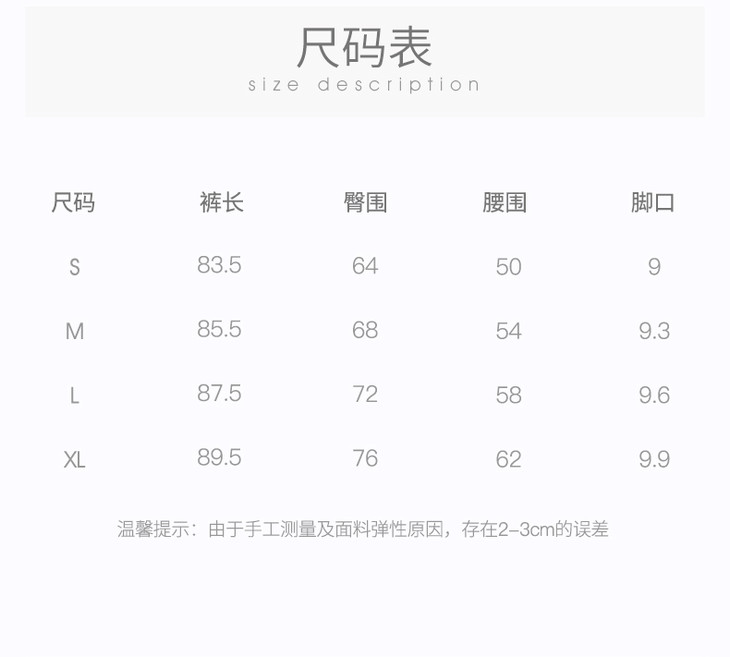 尺码表
size description

| 尺码 | 裤长 | 臀围 | 腰围 | 脚口 |
|---|---|---|---|---|
| S | 83.5 | 64 | 50 | 9 |
| M | 85.5 | 68 | 54 | 9.3 |
| L | 87.5 | 72 | 58 | 9.6 |
| XL | 89.5 | 76 | 62 | 9.9 |

温馨提示：由于手工测量及面料弹性原因，存在2-3cm的误差